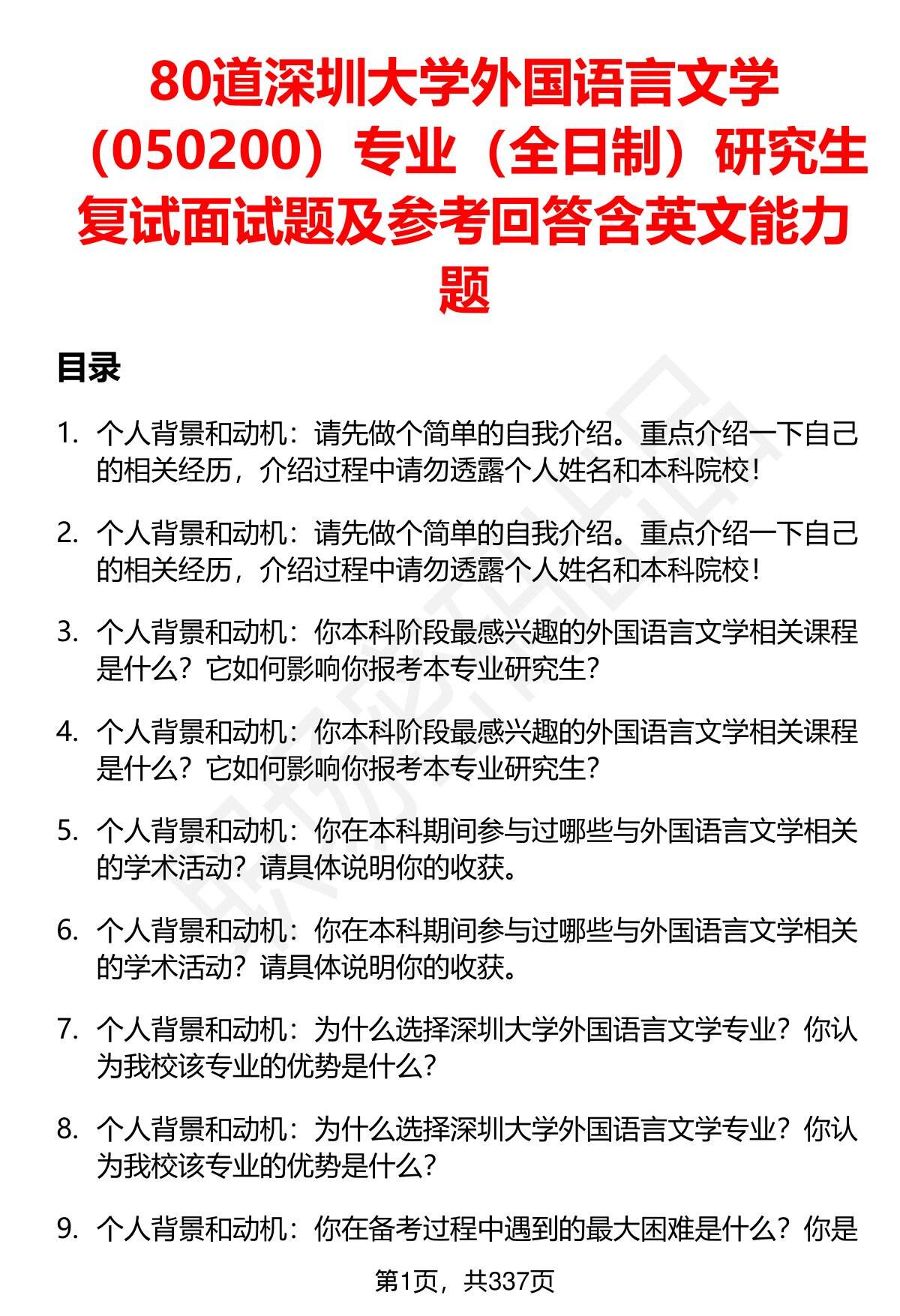 80道深圳大学外国语言文学（050200）专业（全日制）研究生复试面试题及参考回答含英文能力题

目录

1. 个人背景和动机：请先做个简单的自我介绍。重点介绍一下自己的相关经历，介绍过程中请勿透露个人姓名和本科院校！

2. 个人背景和动机：请先做个简单的自我介绍。重点介绍一下自己的相关经历，介绍过程中请勿透露个人姓名和本科院校！

3. 个人背景和动机：你本科阶段最感兴趣的外国语言文学相关课程是什么？它如何影响你报考本专业研究生？

4. 个人背景和动机：你本科阶段最感兴趣的外国语言文学相关课程是什么？它如何影响你报考本专业研究生？

5. 个人背景和动机：你在本科期间参与过哪些与外国语言文学相关的学术活动？请具体说明你的收获。

6. 个人背景和动机：你在本科期间参与过哪些与外国语言文学相关的学术活动？请具体说明你的收获。

7. 个人背景和动机：为什么选择深圳大学外国语言文学专业？你认为我校该专业的优势是什么？

8. 个人背景和动机：为什么选择深圳大学外国语言文学专业？你认为我校该专业的优势是什么？

9. 个人背景和动机：你在备考过程中遇到的最大困难是什么？你是

第1页，共337页